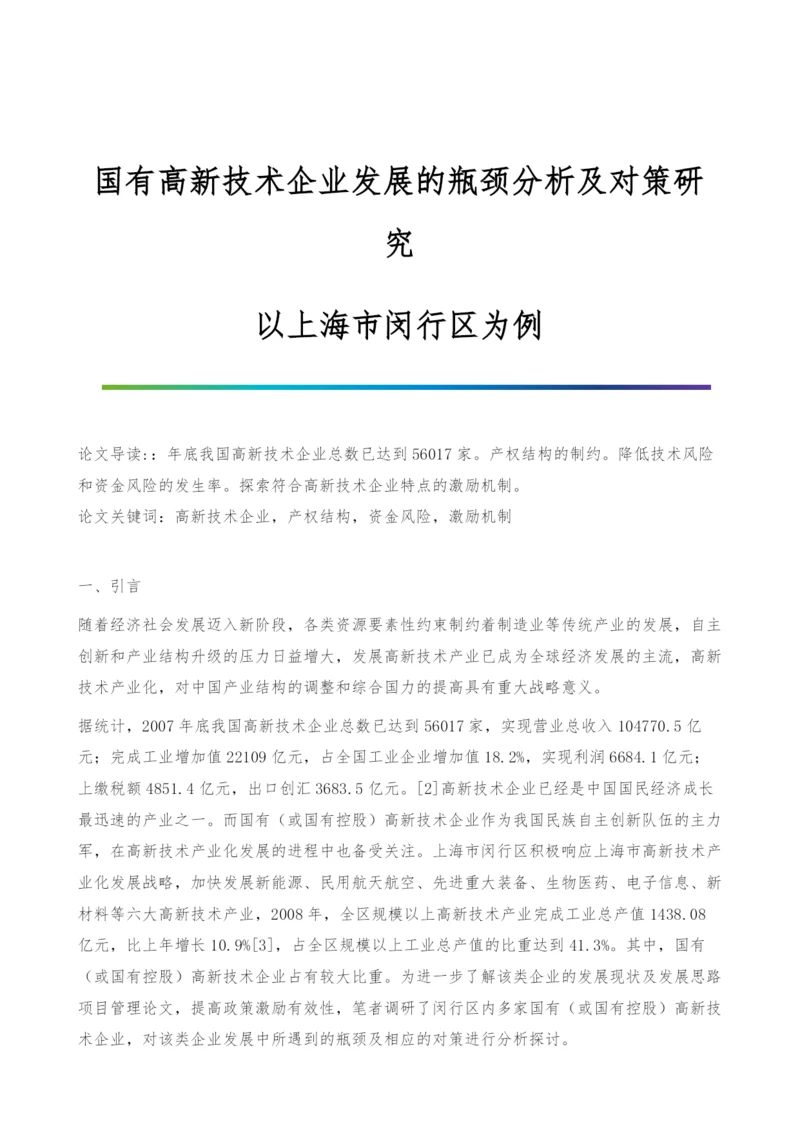 国有高新技术企业发展的瓶颈分析及对策研究

以上海市闵行区为例

论文导读：：年底我国高新技术企业总数已达到56017家。产权结构的制约。降低技术风险和资金风险的发生率。探索符合高新技术企业特点的激励机制。
论文关键词：高新技术企业，产权结构，资金风险，激励机制

一、引言

随着经济社会发展迈入新阶段，各类资源要素性约束制约着制造业等传统产业的发展，自主创新和产业结构升级的压力日益增大，发展高新技术产业已成为全球经济发展的主流，高新技术产业化，对中国产业结构的调整和综合国力的提高具有重大战略意义。

据统计，2007年底我国高新技术企业总数已达到56017家，实现营业总收入104770.5亿元；完成工业增加值22109亿元，占全国工业企业增加值18.2%，实现利润6684.1亿元；上缴税额4851.4亿元，出口创汇3683.5亿元。[2]高新技术企业已经是中国国民经济成长最迅速的产业之一。而国有（或国有控股）高新技术企业作为我国民族自主创新队伍的主力军，在高新技术产业化发展的进程中也备受关注。上海市闵行区积极响应上海市高新技术产业化发展战略，加快发展新能源、民用航天航空、先进重大装备、生物医药、电子信息、新材料等六大高新技术产业，2008年，全区规模以上高新技术产业完成工业总产值1438.08亿元，比上年增长10.9%[3]，占全区规模以上工业总产值的比重达到41.3%。其中，国有（或国有控股）高新技术企业占有较大比重。为进一步了解该类企业的发展现状及发展思路项目管理论文，提高政策激励有效性，笔者调研了闵行区内多家国有（或国有控股）高新技术企业，对该类企业发展中所遇到的瓶颈及相应的对策进行分析探讨。